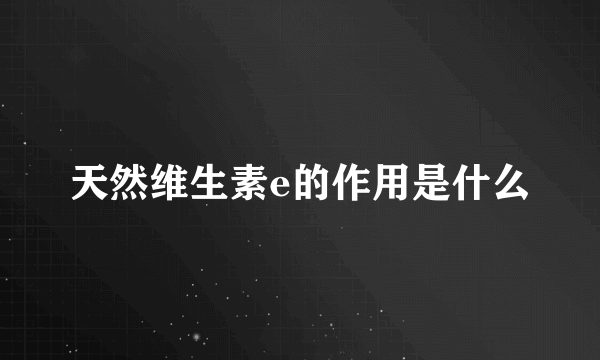 天然维生素e的作用是什么